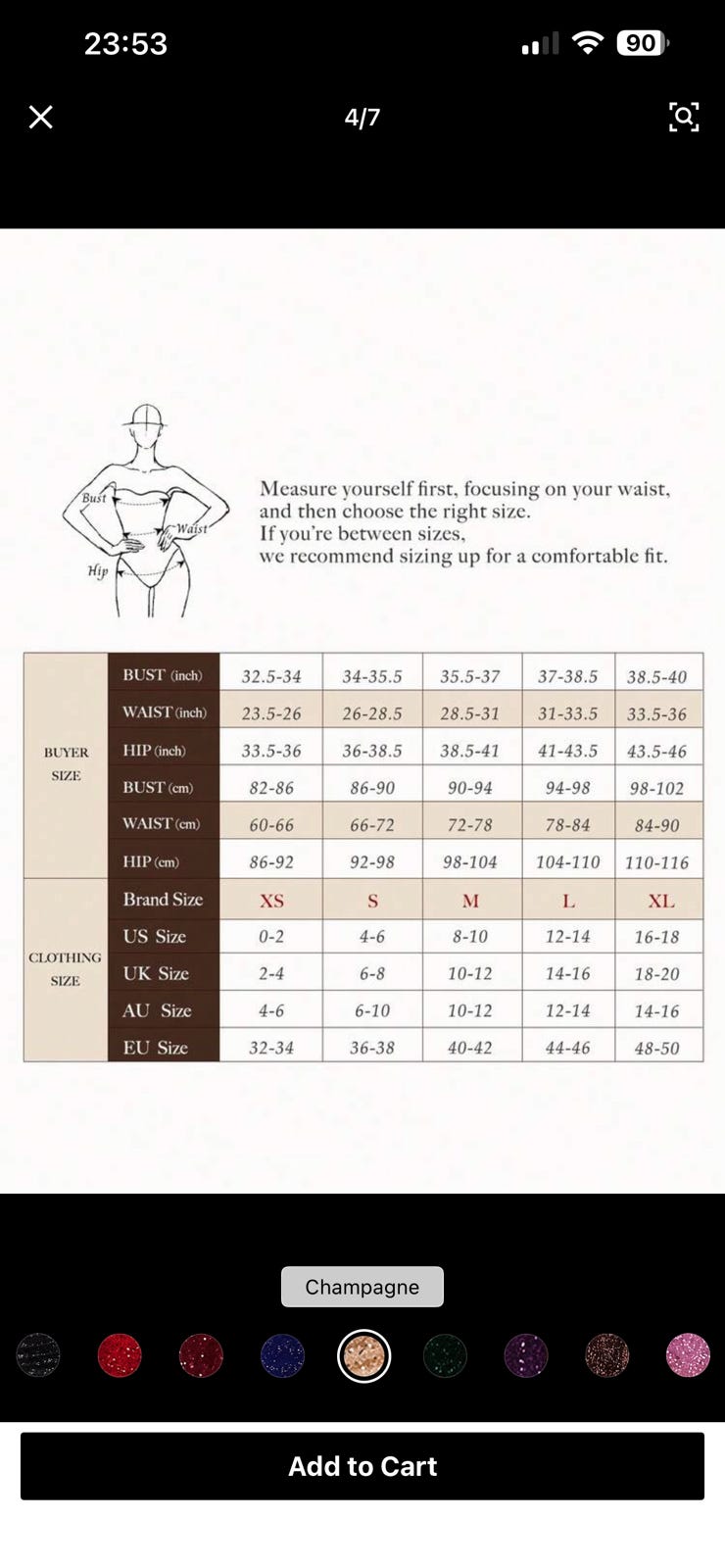 23:53

90

4/7

Bust
Waist
Hip

Measure yourself first, focusing on your waist, and then choose the right size.
If you're between sizes,
we recommend sizing up for a comfortable fit.

| | | | | | | |
|---|---|---|---|---|---|---|
| BUYER SIZE | BUST (inch) | 32.5-34 | 34-35.5 | 35.5-37 | 37-38.5 | 38.5-40 |
| | WAIST (inch) | 23.5-26 | 26-28.5 | 28.5-31 | 31-33.5 | 33.5-36 |
| | HIP (inch) | 33.5-36 | 36-38.5 | 38.5-41 | 41-43.5 | 43.5-46 |
| | BUST (cm) | 82-86 | 86-90 | 90-94 | 94-98 | 98-102 |
| | WAIST (cm) | 60-66 | 66-72 | 72-78 | 78-84 | 84-90 |
| | HIP (cm) | 86-92 | 92-98 | 98-104 | 104-110 | 110-116 |
| CLOTHING SIZE | Brand Size | XS | S | M | L | XL |
| | US Size | 0-2 | 4-6 | 8-10 | 12-14 | 16-18 |
| | UK Size | 2-4 | 6-8 | 10-12 | 14-16 | 18-20 |
| | AU Size | 4-6 | 6-10 | 10-12 | 12-14 | 14-16 |
| | EU Size | 32-34 | 36-38 | 40-42 | 44-46 | 48-50 |

Champagne

Add to Cart